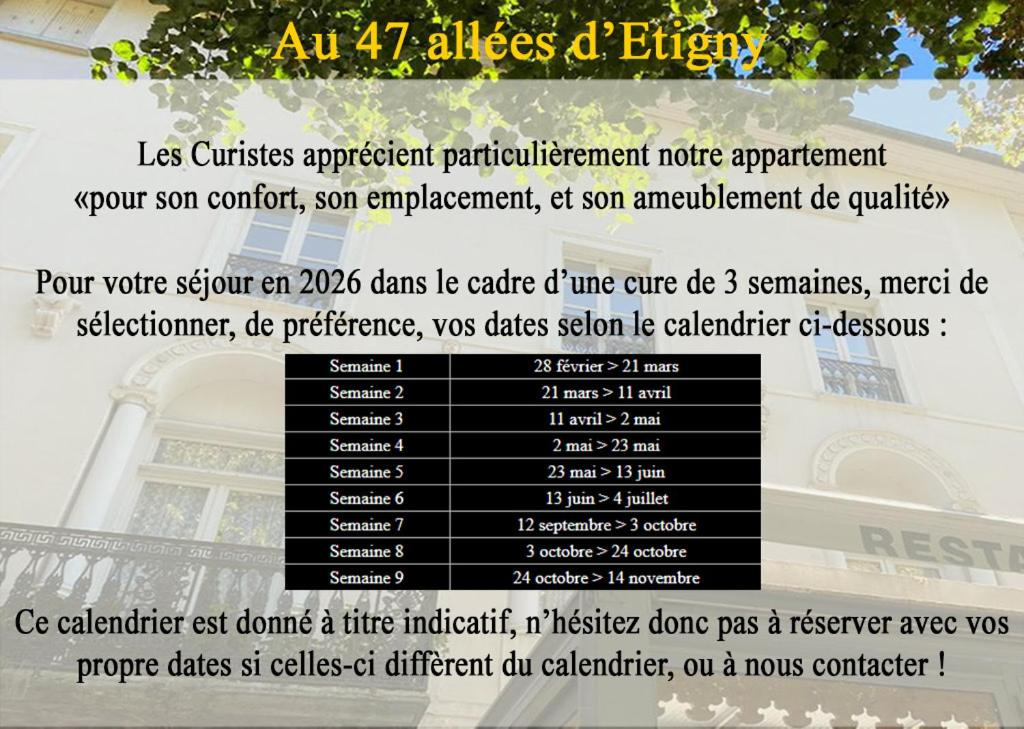 Au 47 allées d'Etigny

Les Curistes apprécient particulièrement notre appartement «pour son confort, son emplacement, et son ameublement de qualité»

Pour votre séjour en 2026 dans le cadre d'une cure de 3 semaines, merci de sélectionner, de préférence, vos dates selon le calendrier ci-dessous :

| Semaine 1 | 28 février > 21 mars |
|---|---|
| Semaine 2 | 21 mars > 11 avril |
| Semaine 3 | 11 avril > 2 mai |
| Semaine 4 | 2 mai > 23 mai |
| Semaine 5 | 23 mai > 13 juin |
| Semaine 6 | 13 juin > 4 juillet |
| Semaine 7 | 12 septembre > 3 octobre |
| Semaine 8 | 3 octobre > 24 octobre |
| Semaine 9 | 24 octobre > 14 novembre |

Ce calendrier est donné à titre indicatif, n'hésitez donc pas à réserver avec vos propre dates si celles-ci diffèrent du calendrier, ou à nous contacter !

RESTA